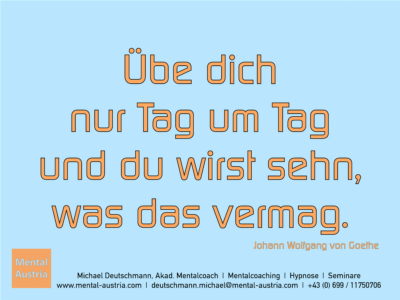 Übe dich nur Tag um Tag und du wirst sehn, was das vermag.

Johann Wolfgang von Goethe

Mental Austria

Michael Deutschmann, Akad. Mentalcoach | Mentalcoaching | Hypnose | Seminare
www.mental-austria.com | deutschmann.michael@mental-austria.com | +43 (0) 699 / 11750706